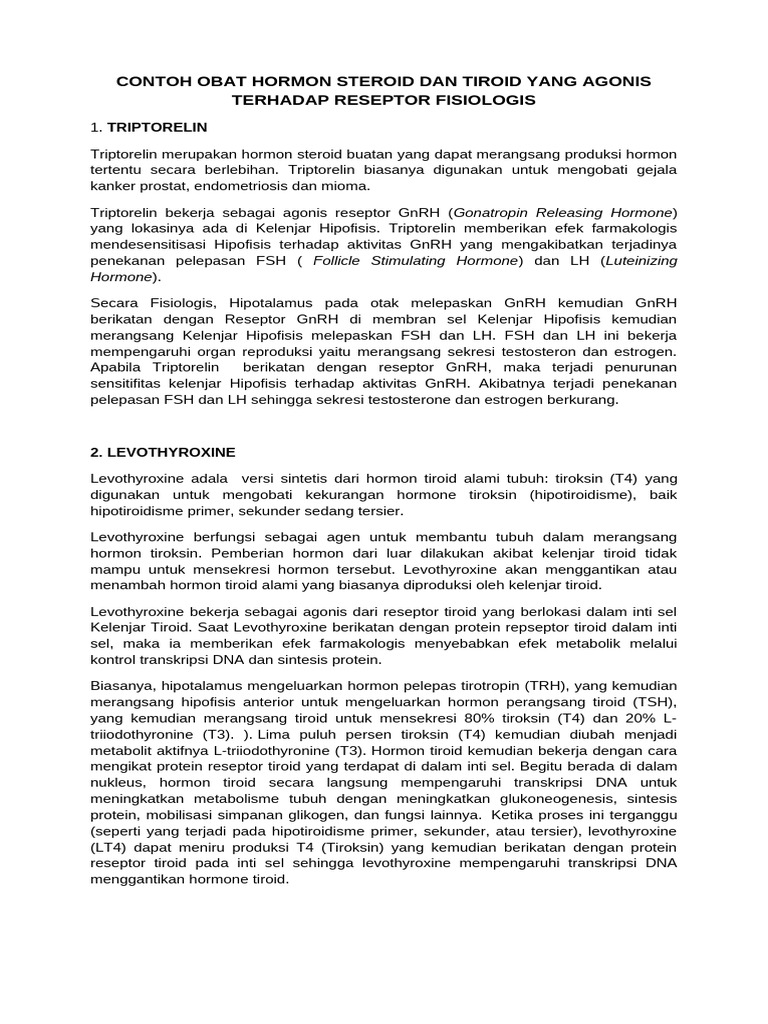 CONTOH OBAT HORMON STEROID DAN TIROID YANG AGONIS TERHADAP RESEPTOR FISIOLOGIS

1. TRIPTORELIN

Triptorelin merupakan hormon steroid buatan yang dapat merangsang produksi hormon tertentu secara berlebihan. Triptorelin biasanya digunakan untuk mengobati gejala kanker prostat, endometriosis dan mioma.

Triptorelin bekerja sebagai agonis reseptor GnRH (Gonatropin Releasing Hormone) yang lokasinya ada di Kelenjar Hipofisis. Triptorelin memberikan efek farmakologis mendesensitisasi Hipofisis terhadap aktivitas GnRH yang mengakibatkan terjadinya penekanan pelepasan FSH ( Follicle Stimulating Hormone) dan LH (Luteinizing Hormone).

Secara Fisiologis, Hipotalamus pada otak melepaskan GnRH kemudian GnRH berikatan dengan Reseptor GnRH di membran sel Kelenjar Hipofisis kemudian merangsang Kelenjar Hipofisis melepaskan FSH dan LH. FSH dan LH ini bekerja mempengaruhi organ reproduksi yaitu merangsang sekresi testosteron dan estrogen. Apabila Triptorelin berikatan dengan reseptor GnRH, maka terjadi penurunan sensitifitas kelenjar Hipofisis terhadap aktivitas GnRH. Akibatnya terjadi penekanan pelepasan FSH dan LH sehingga sekresi testosterone dan estrogen berkurang.

2. LEVOTHYROXINE

Levothyroxine adala versi sintetis dari hormon tiroid alami tubuh: tiroksin (T4) yang digunakan untuk mengobati kekurangan hormone tiroksin (hipotiroidisme), baik hipotiroidisme primer, sekunder sedang tersier.

Levothyroxine berfungsi sebagai agen untuk membantu tubuh dalam merangsang hormon tiroksin. Pemberian hormon dari luar dilakukan akibat kelenjar tiroid tidak mampu untuk mensekresi hormon tersebut. Levothyroxine akan menggantikan atau menambah hormon tiroid alami yang biasanya diproduksi oleh kelenjar tiroid.

Levothyroxine bekerja sebagai agonis dari reseptor tiroid yang berlokasi dalam inti sel Kelenjar Tiroid. Saat Levothyroxine berikatan dengan protein repseptor tiroid dalam inti sel, maka ia memberikan efek farmakologis menyebabkan efek metabolik melalui kontrol transkripsi DNA dan sintesis protein.

Biasanya, hipotalamus mengeluarkan hormon pelepas tirotropin (TRH), yang kemudian merangsang hipofisis anterior untuk mengeluarkan hormon perangsang tiroid (TSH), yang kemudian merangsang tiroid untuk mensekresi 80% tiroksin (T4) dan 20% L-triiodothyronine (T3). ). Lima puluh persen tiroksin (T4) kemudian diubah menjadi metabolit aktifnya L-triiodothyronine (T3). Hormon tiroid kemudian bekerja dengan cara mengikat protein reseptor tiroid yang terdapat di dalam inti sel. Begitu berada di dalam nukleus, hormon tiroid secara langsung mempengaruhi transkripsi DNA untuk meningkatkan metabolisme tubuh dengan meningkatkan glukoneogenesis, sintesis protein, mobilisasi simpanan glikogen, dan fungsi lainnya. Ketika proses ini terganggu (seperti yang terjadi pada hipotiroidisme primer, sekunder, atau tersier), levothyroxine (LT4) dapat meniru produksi T4 (Tiroksin) yang kemudian berikatan dengan protein reseptor tiroid pada inti sel sehingga levothyroxine mempengaruhi transkripsi DNA menggantikan hormone tiroid.